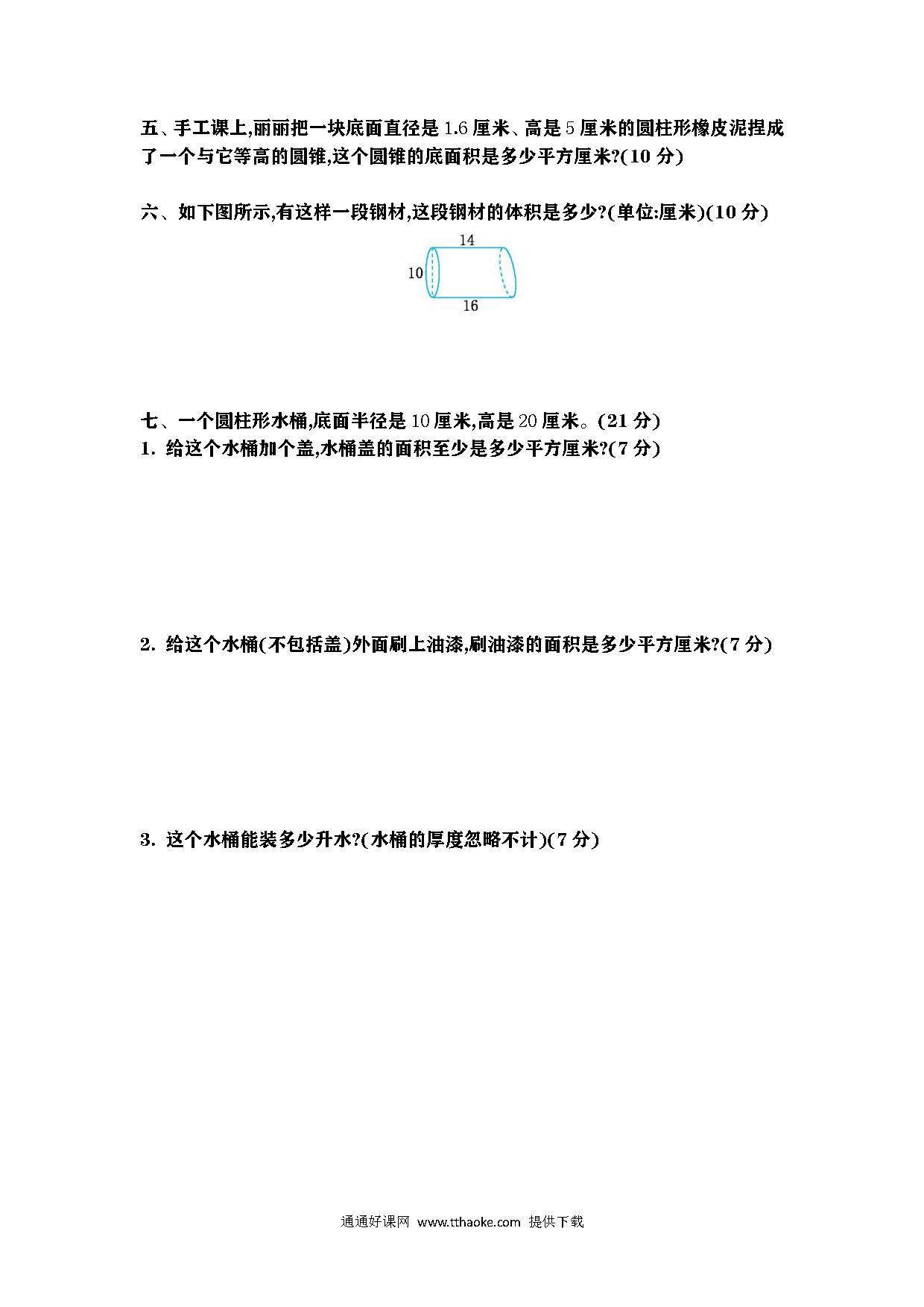 五、手工课上,丽丽把一块底面直径是 1.6 厘米、高是 5 厘米的圆柱形橡皮泥捏成了一个与它等高的圆锥,这个圆锥的底面积是多少平方厘米?(10 分)

六、如下图所示,有这样一段钢材,这段钢材的体积是多少?(单位:厘米)(10 分)

14

10

16

七、一个圆柱形水桶,底面半径是 10 厘米,高是 20 厘米。(21 分)
1. 给这个水桶加个盖,水桶盖的面积至少是多少平方厘米?(7 分)

2. 给这个水桶(不包括盖)外面刷上油漆,刷油漆的面积是多少平方厘米?(7 分)

3. 这个水桶能装多少升水?(水桶的厚度忽略不计)(7 分)

通通好课网 www.tthaoke.com 提供下载